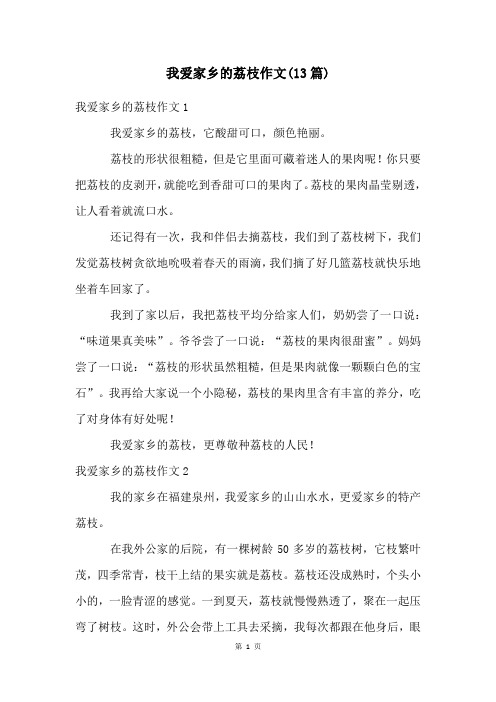 我爱家乡的荔枝作文(13篇)

我爱家乡的荔枝作文1

我爱家乡的荔枝，它酸甜可口，颜色艳丽。

荔枝的形状很粗糙，但是它里面可藏着迷人的果肉呢！你只要把荔枝的皮剥开，就能吃到香甜可口的果肉了。荔枝的果肉晶莹剔透，让人看着就流口水。

还记得有一次，我和伴侣去摘荔枝，我们到了荔枝树下，我们发觉荔枝树贪欲地吮吸着春天的雨滴，我们摘了好几篮荔枝就快乐地坐着车回家了。

我到了家以后，我把荔枝平均分给家人们，奶奶尝了一口说：“味道果真美味”。爷爷尝了一口说：“荔枝的果肉很甜蜜”。妈妈尝了一口说：“荔枝的形状虽然粗糙，但是果肉就像一颗颗白色的宝石”。我再给大家说一个小隐秘，荔枝的果肉里含有丰富的养分，吃了对身体有好处呢！

我爱家乡的荔枝，更尊敬种荔枝的人民！

我爱家乡的荔枝作文2

我的家乡在福建泉州，我爱家乡的山山水水，更爱家乡的特产荔枝。

在我外公家的后院，有一棵树龄50多岁的荔枝树，它枝繁叶茂，四季常青，枝干上结的果实就是荔枝。荔枝还没成熟时，个头小小的，一脸青涩的感觉。一到夏天，荔枝就慢慢熟透了，聚在一起压弯了树枝。这时，外公会带上工具去采摘，我每次都跟在他身后，眼

第 1 页